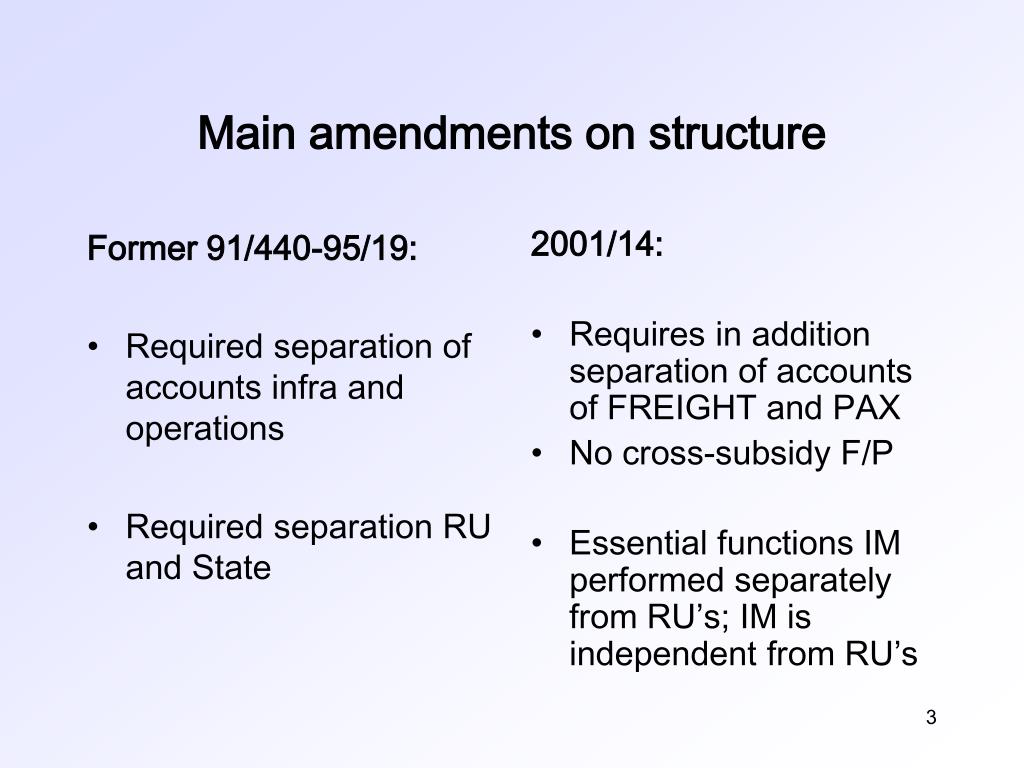 Main amendments on structure

Former 91/440-95/19:

• Required separation of accounts infra and operations

• Required separation RU and State

2001/14:

• Requires in addition separation of accounts of FREIGHT and PAX

• No cross-subsidy F/P

• Essential functions IM performed separately from RU’s; IM is independent from RU’s

3